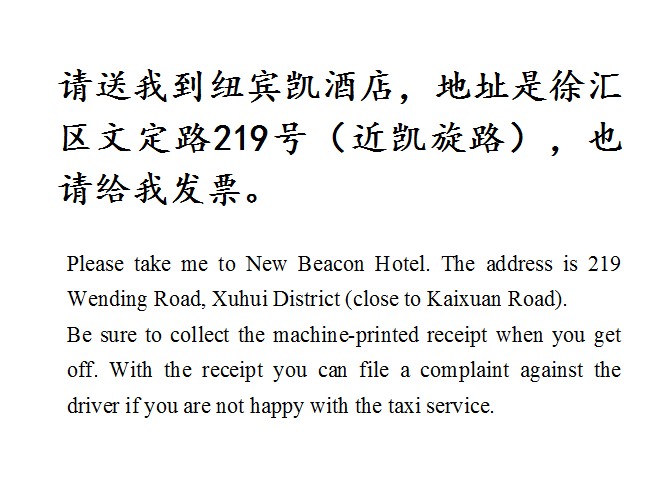 请送我到纽宾凯酒店，地址是徐汇区文定路219号（近凯旋路），也请给我发票。

Please take me to New Beacon Hotel. The address is 219 Wending Road, Xuhui District (close to Kaixuan Road).
Be sure to collect the machine-printed receipt when you get off. With the receipt you can file a complaint against the driver if you are not happy with the taxi service.